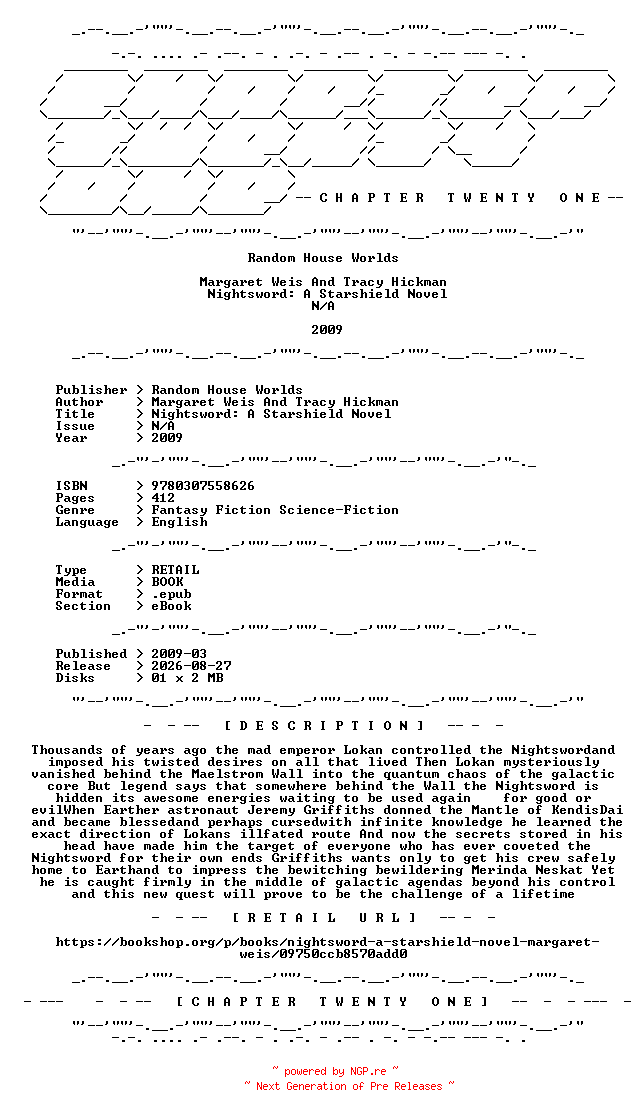 -- C H A P T E R   T W E N T Y   O N E --

Random House Worlds

Margaret Weis And Tracy Hickman
Nightsword: A Starshield Novel
N/A

2009

Publisher > Random House Worlds
Author > Margaret Weis And Tracy Hickman
Title > Nightsword: A Starshield Novel
Issue > N/A
Year > 2009

ISBN > 9780307558626
Pages > 412
Genre > Fantasy Fiction Science-Fiction
Language > English

Type > RETAIL
Media > BOOK
Format > .epub
Section > eBook

Published > 2009-03
Release > 2026-08-27
Disks > 01 x 2 MB

- - -- [ D E S C R I P T I O N ] -- - -

Thousands of years ago the mad emperor Lokan controlled the Nightswordand imposed his twisted desires on all that lived Then Lokan mysteriously vanished behind the Maelstrom Wall into the quantum chaos of the galactic core But legend says that somewhere behind the Wall the Nightsword is hidden its awesome energies waiting to be used again for good or evilWhen Earther astronaut Jeremy Griffiths donned the Mantle of KendisDai and became blessedand perhaps cursedwith infinite knowledge he learned the exact direction of Lokans illfated route And now the secrets stored in his head have made him the target of everyone who has ever coveted the Nightsword for their own ends Griffiths wants only to get his crew safely home to Earthand to impress the bewitching bewildering Merinda Neskat Yet he is caught firmly in the middle of galactic agendas beyond his control and this new quest will prove to be the challenge of a lifetime

- - -- [ R E T A I L   U R L ] -- - -

https://bookshop.org/p/books/nightsword-a-starshield-novel-margaret-weis/09750ccb8570add0

- --- - - -- [ C H A P T E R   T W E N T Y   O N E ] -- - - --- -

~ powered by NGP.re ~
~ Next Generation of Pre Releases ~